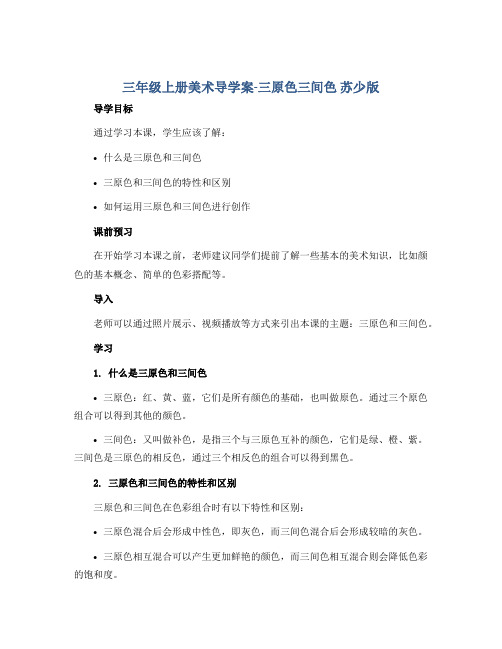 三年级上册美术导学案-三原色三间色 苏少版

导学目标

通过学习本课，学生应该了解：

• 什么是三原色和三间色

• 三原色和三间色的特性和区别

• 如何运用三原色和三间色进行创作

课前预习

在开始学习本课之前，老师建议同学们提前了解一些基本的美术知识，比如颜色的基本概念、简单的色彩搭配等。

导入

老师可以通过照片展示、视频播放等方式来引出本课的主题：三原色和三间色。

学习

1. 什么是三原色和三间色

• 三原色：红、黄、蓝，它们是所有颜色的基础，也叫做原色。通过三个原色组合可以得到其他的颜色。

• 三间色：又叫做补色，是指三个与三原色互补的颜色，它们是绿、橙、紫。三间色是三原色的相反色，通过三个相反色的组合可以得到黑色。

2. 三原色和三间色的特性和区别

三原色和三间色在色彩组合时有以下特性和区别：

• 三原色混合后会形成中性色，即灰色，而三间色混合后会形成较暗的灰色。

• 三原色相互混合可以产生更加鲜艳的颜色，而三间色相互混合则会降低色彩的饱和度。